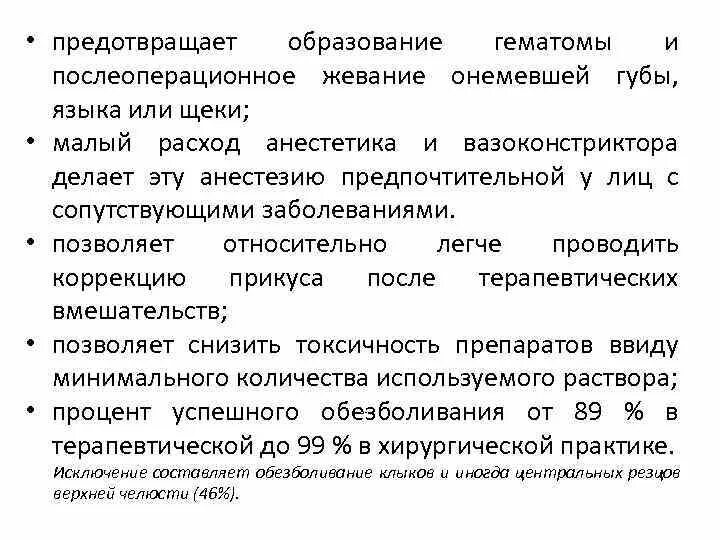 • предотвращает образование гематомы и послеоперационное жевание онемевшей губы, языка или щеки;
• малый расход анестетика и вазоконстриктора делает эту анестезию предпочтительной у лиц с сопутствующими заболеваниями.
• позволяет относительно легче проводить коррекцию прикуса после терапевтических вмешательств;
• позволяет снизить токсичность препаратов ввиду минимального количества используемого раствора;
• процент успешного обезболивания от 89 % в терапевтической до 99 % в хирургической практике.
Исключение составляет обезболивание клыков и иногда центральных резцов верхней челюсти (46%).